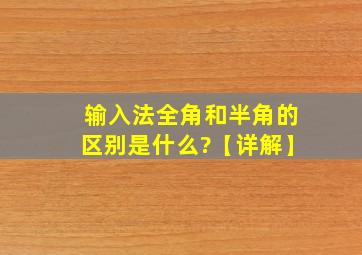 输入法全角和半角的区别是什么?【详解】